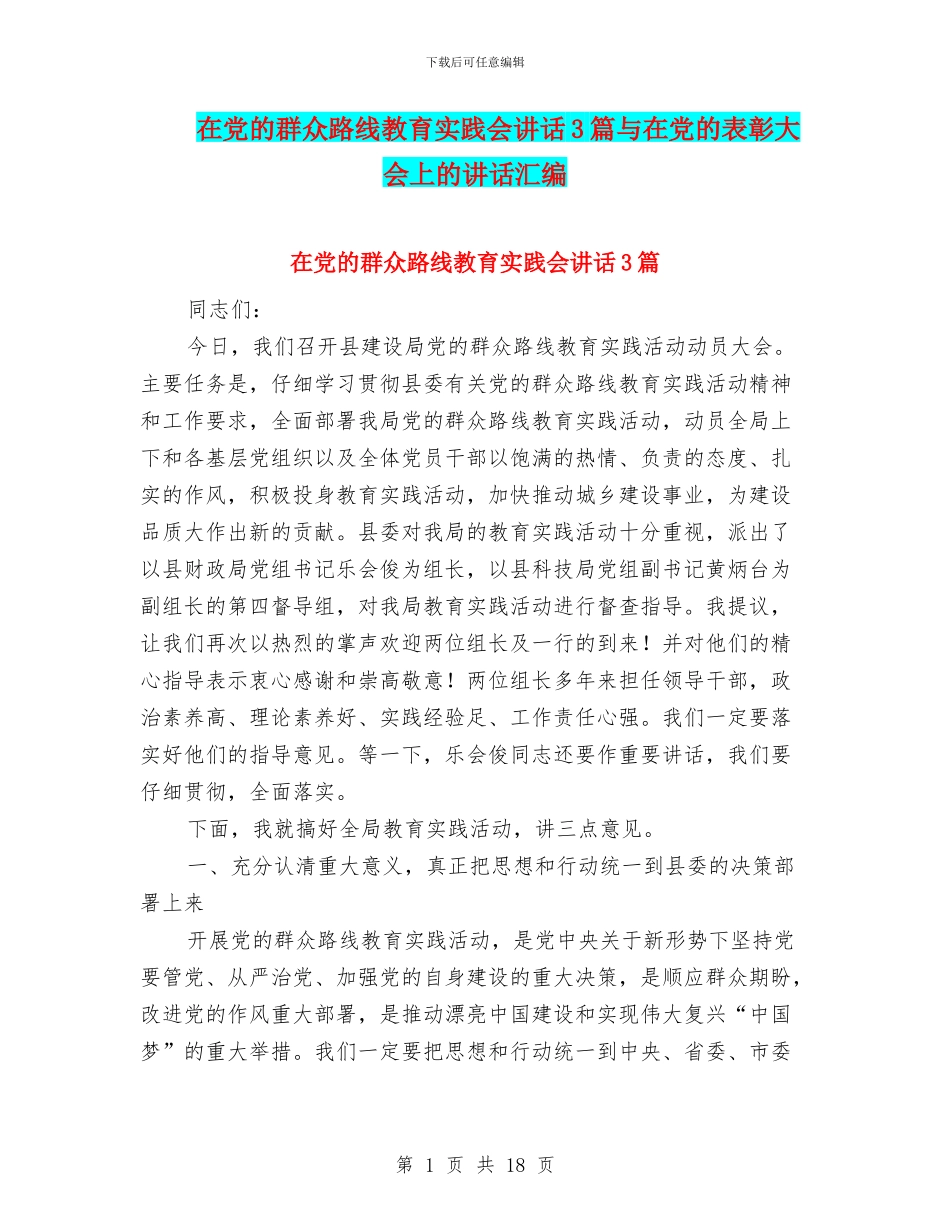 下载后可任意编辑

在党的群众路线教育实践会讲话3篇与在党的表彰大会上的讲话汇编

在党的群众路线教育实践会讲话3篇

同志们：

今日，我们召开县建设局党的群众路线教育实践活动动员大会。主要任务是，仔细学习贯彻县委有关党的群众路线教育实践活动精神和工作要求，全面部署我局党的群众路线教育实践活动，动员全局上下和各基层党组织以及全体党员干部以饱满的热情、负责的态度、扎实的作风，积极投身教育实践活动，加快推动城乡建设事业，为建设品质大作出新的贡献。县委对我局的教育实践活动十分重视，派出了以县财政局党组书记乐会俊为组长，以县科技局党组副书记黄炳台为副组长的第四督导组，对我局教育实践活动进行督查指导。我提议，让我们再次以热烈的掌声欢迎两位组长及一行的到来！并对他们的精心指导表示衷心感谢和崇高敬意！两位组长多年来担任领导干部，政治素养高、理论素养好、实践经验足、工作责任心强。我们一定要落实好他们的指导意见。等一下，乐会俊同志还要作重要讲话，我们要仔细贯彻，全面落实。

下面，我就搞好全局教育实践活动，讲三点意见。

一、充分认清重大意义，真正把思想和行动统一到县委的决策部署上来

开展党的群众路线教育实践活动，是党中央关于新形势下坚持党要管党、从严治党、加强党的自身建设的重大决策，是顺应群众期盼，改进党的作风重大部署，是推动漂亮中国建设和实现伟大复兴“中国梦”的重大举措。我们一定要把思想和行动统一到中央、省委、市委

第 1 页 共 18 页